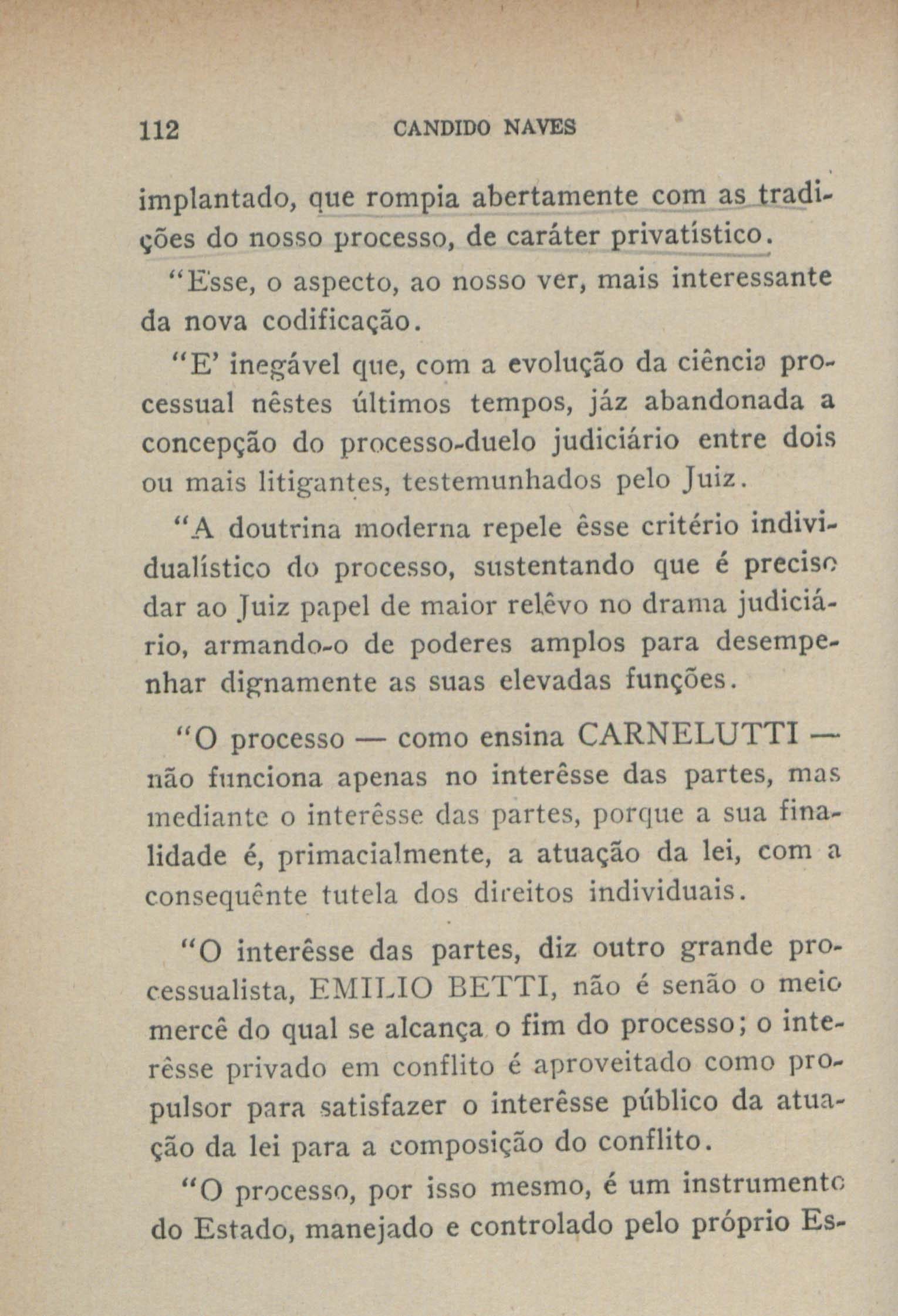 112 CANDIDO NAVES

implantado, que rompia abertamente com as tradições do nosso processo, de caráter privatístico.

"Esse, o aspecto, ao nosso ver, mais interessante da nova codificação.

"E' inegável que, com a evolução da ciência processual nêstes últimos tempos, jáz abandonada a concepção do processo-duelo judiciário entre dois ou mais litigantes, testemunhados pelo Juiz.

"A doutrina moderna repele êsse critério individualístico do processo, sustentando que é preciso dar ao Juiz papel de maior relêvo no drama judiciário, armando-o de poderes amplos para desempenhar dignamente as suas elevadas funções.

"O processo — como ensina CARNELUTTI — não funciona apenas no interêsse das partes, mas mediante o interêsse das partes, porque a sua finalidade é, primacialmente, a atuação da lei, com a consequênte tutela dos direitos individuais.

"O interêsse das partes, diz outro grande processualista, EMILIO BETTI, não é senão o meio mercê do qual se alcança o fim do processo; o interêsse privado em conflito é aproveitado como propulsor para satisfazer o interêsse público da atuação da lei para a composição do conflito.

"O processo, por isso mesmo, é um instrumento do Estado, manejado e controlado pelo próprio Es-